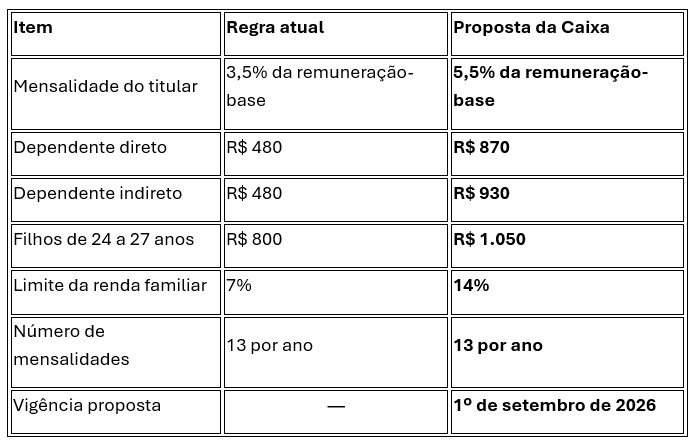 | Item | Regra atual | Proposta da Caixa |
|---|---|---|
| Mensalidade do titular | 3,5% da remuneração-base | 5,5% da remuneração-base |
| Dependente direto | R$ 480 | R$ 870 |
| Dependente indireto | R$ 480 | R$ 930 |
| Filhos de 24 a 27 anos | R$ 800 | R$ 1.050 |
| Limite da renda familiar | 7% | 14% |
| Número de mensalidades | 13 por ano | 13 por ano |
| Vigência proposta | — | 1º de setembro de 2026 |